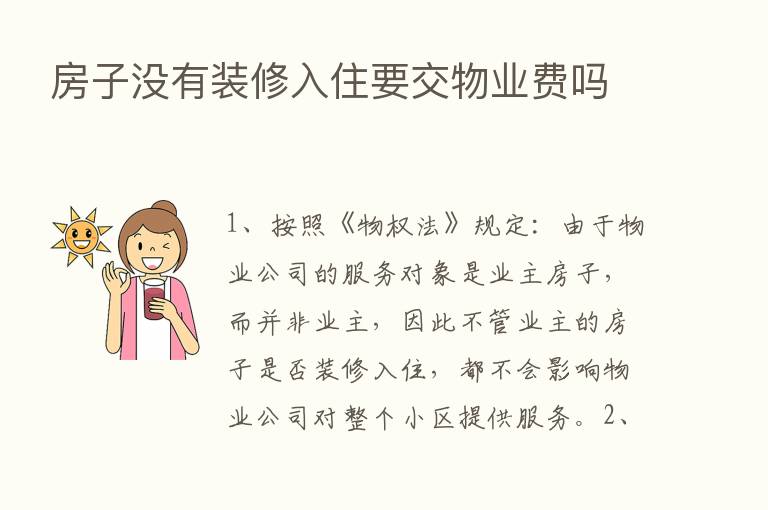 房子没有装修入住要交物业费吗

1、按照《物权法》规定：由于物业公司的服务对象是业主房子，而并非业主，因此不管业主的房子是否装修入住，都不会影响物业公司对整个小区提供服务。2、